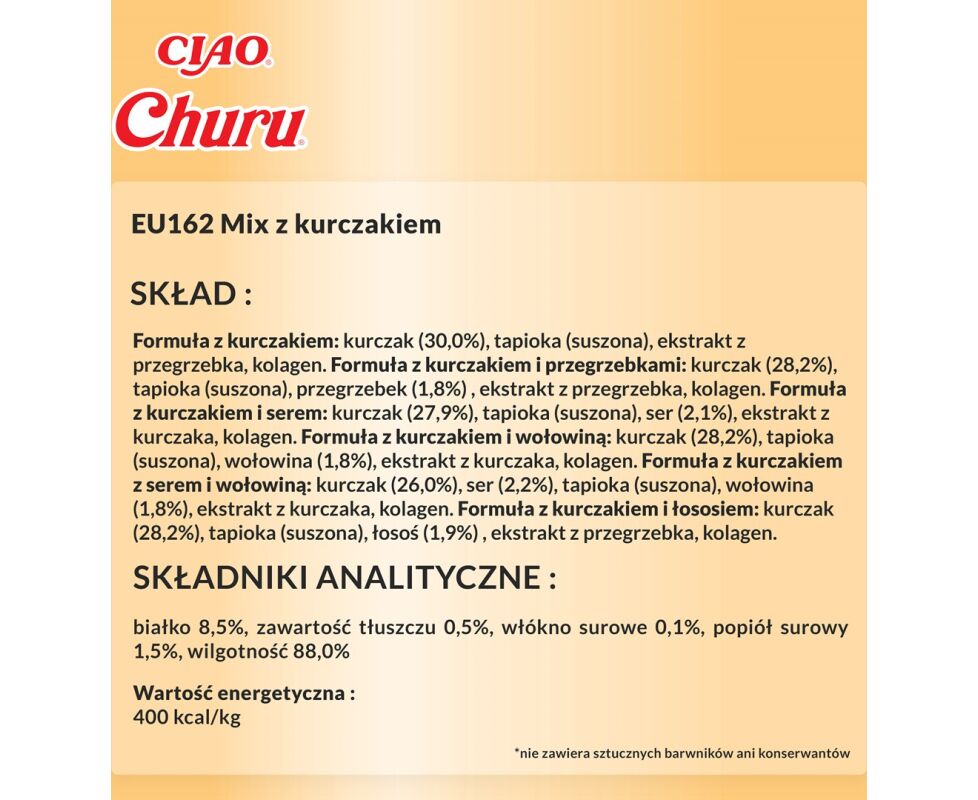 CIAO®
Churu®

EU162 Mix z kurczakiem

SKŁAD :

Formuła z kurczakiem: kurczak (30,0%), tapioka (suszona), ekstrakt z przegrzebka, kolagen. Formuła z kurczakiem i przegrzebkami: kurczak (28,2%), tapioka (suszona), przegrzebek (1,8%) , ekstrakt z przegrzebka, kolagen. Formuła z kurczakiem i serem: kurczak (27,9%), tapioka (suszona), ser (2,1%), ekstrakt z kurczaka, kolagen. Formuła z kurczakiem i wołowiną: kurczak (28,2%), tapioka (suszona), wołowina (1,8%), ekstrakt z kurczaka, kolagen. Formuła z kurczakiem z serem i wołowiną: kurczak (26,0%), ser (2,2%), tapioka (suszona), wołowina (1,8%), ekstrakt z kurczaka, kolagen. Formuła z kurczakiem i łososiem: kurczak (28,2%), tapioka (suszona), łosoś (1,9%) , ekstrakt z przegrzebka, kolagen.

SKŁADNIKI ANALITYCZNE :

białko 8,5%, zawartość tłuszczu 0,5%, włókno surowe 0,1%, popiół surowy 1,5%, wilgotność 88,0%

Wartość energetyczna :
400 kcal/kg

*nie zawiera sztucznych barwników ani konserwantów